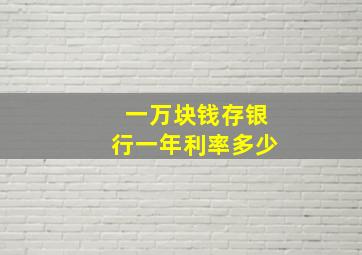 一万块钱存银行一年利率多少